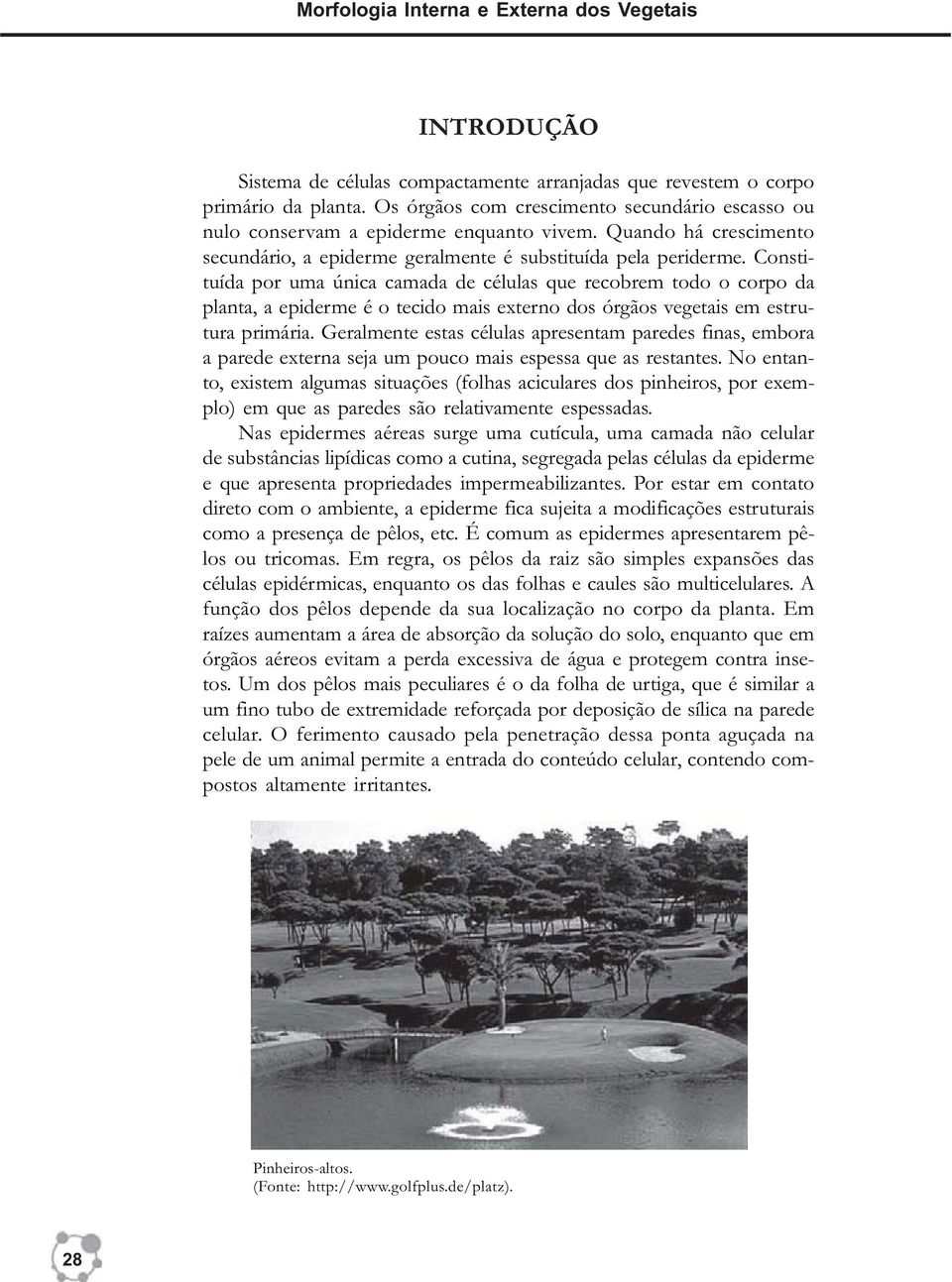 Morfologia Interna e Externa dos Vegetais

INTRODUÇÃO

Sistema de células compactamente arranjadas que revestem o corpo primário da planta. Os órgãos com crescimento secundário escasso ou nulo conservam a epiderme enquanto vivem. Quando há crescimento secundário, a epiderme geralmente é substituída pela periderme. Constituída por uma única camada de células que recobrem todo o corpo da planta, a epiderme é o tecido mais externo dos órgãos vegetais em estrutura primária. Geralmente estas células apresentam paredes finas, embora a parede externa seja um pouco mais espessa que as restantes. No entanto, existem algumas situações (folhas aciculares dos pinheiros, por exemplo) em que as paredes são relativamente espessadas.

Nas epidermes aéreas surge uma cutícula, uma camada não celular de substâncias lipídicas como a cutina, segregada pelas células da epiderme e que apresenta propriedades impermeabilizantes. Por estar em contato direto com o ambiente, a epiderme fica sujeita a modificações estruturais como a presença de pêlos, etc. É comum as epidermes apresentarem pêlos ou tricomas. Em regra, os pêlos da raiz são simples expansões das células epidérmicas, enquanto os das folhas e caules são multicelulares. A função dos pêlos depende da sua localização no corpo da planta. Em raízes aumentam a área de absorção da solução do solo, enquanto que em órgãos aéreos evitam a perda excessiva de água e protegem contra insetos. Um dos pêlos mais peculiares é o da folha de urtiga, que é similar a um fino tubo de extremidade reforçada por deposição de sílica na parede celular. O ferimento causado pela penetração dessa ponta aguçada na pele de um animal permite a entrada do conteúdo celular, contendo compostos altamente irritantes.

Pinheiros-altos.
(Fonte: http://www.golfplus.de/platz).

28